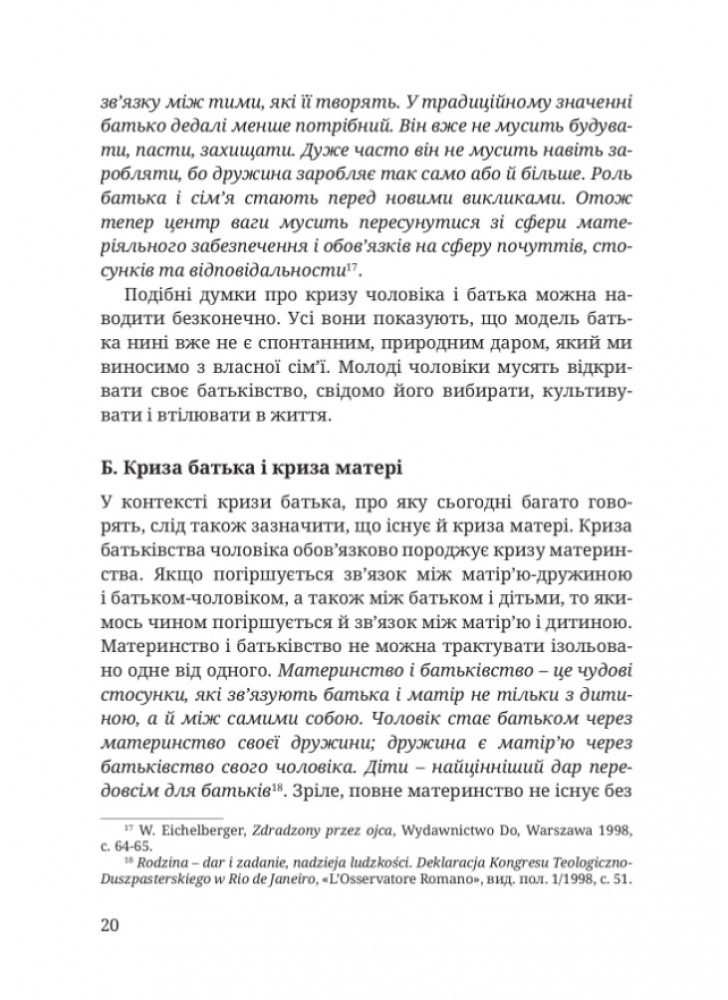 зв'язку між тими, які її творять. У традиційному значенні батько дедалі менше потрібний. Він вже не мусить будувати, пасти, захищати. Дуже часто він не мусить навіть заробляти, бо дружина заробляє так само або й більше. Роль батька і сім'я стають перед новими викликами. Отож тепер центр ваги мусить пересунутися зі сфери матеріяльного забезпечення і обов'язків на сферу почуттів, стосунків та відповідальности$^{17}$.

Подібні думки про кризу чоловіка і батька можна наводити безконечно. Усі вони показують, що модель батька нині вже не є спонтанним, природним даром, який ми виносимо з власної сім'ї. Молоді чоловіки мусять відкривати своє батьківство, свідомо його вибирати, культивувати і втілювати в життя.

Б. Криза батька і криза матері

У контексті кризи батька, про яку сьогодні багато говорять, слід також зазначити, що існує й криза матері. Криза батьківства чоловіка обов'язково породжує кризу материнства. Якщо погіршується зв'язок між матір'ю-дружиною і батьком-чоловіком, а також між батьком і дітьми, то якимось чином погіршується й зв'язок між матір'ю і дитиною. Материнство і батьківство не можна трактувати ізольовано одне від одного. Материнство і батьківство – це чудові стосунки, які зв'язують батька і матір не тільки з дитиною, а й між самими собою. Чоловік стає батьком через материнство своєї дружини; дружина є матір'ю через батьківство свого чоловіка. Діти – найцінніший дар передовсім для батьків$^{18}$. Зріле, повне материнство не існує без

$^{17}$ W. Eichelberger, Zdradzony przez ojca, Wydawnictwo Do, Warszawa 1998, с. 64-65.
$^{18}$ Rodzina – dar i zadanie, nadzieja ludzkości. Deklaracja Kongresu Teologiczno-Duszpasterskiego w Rio de Janeiro, «L'Osservatore Romano», вид. пол. 1/1998, с. 51.

20